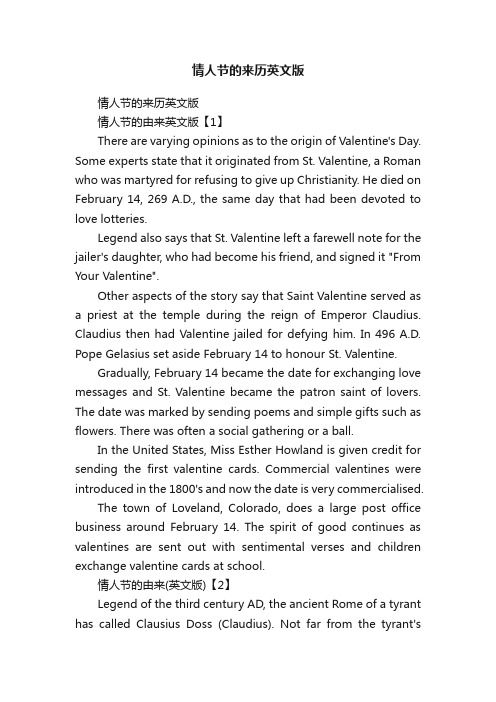 情人节的来历英文版

情人节的来历英文版

情人节的由来英文版【1】

There are varying opinions as to the origin of Valentine's Day. Some experts state that it originated from St. Valentine, a Roman who was martyred for refusing to give up Christianity. He died on February 14, 269 A.D., the same day that had been devoted to love lotteries.

Legend also says that St. Valentine left a farewell note for the jailer's daughter, who had become his friend, and signed it "From Your Valentine".

Other aspects of the story say that Saint Valentine served as a priest at the temple during the reign of Emperor Claudius. Claudius then had Valentine jailed for defying him. In 496 A.D. Pope Gelasius set aside February 14 to honour St. Valentine.

Gradually, February 14 became the date for exchanging love messages and St. Valentine became the patron saint of lovers. The date was marked by sending poems and simple gifts such as flowers. There was often a social gathering or a ball.

In the United States, Miss Esther Howland is given credit for sending the first valentine cards. Commercial valentines were introduced in the 1800's and now the date is very commercialised.

The town of Loveland, Colorado, does a large post office business around February 14. The spirit of good continues as valentines are sent out with sentimental verses and children exchange valentine cards at school.

情人节的由来(英文版)【2】

Legend of the third century AD, the ancient Rome of a tyrant has called Clausius Doss (Claudius). Not far from the tyrant's